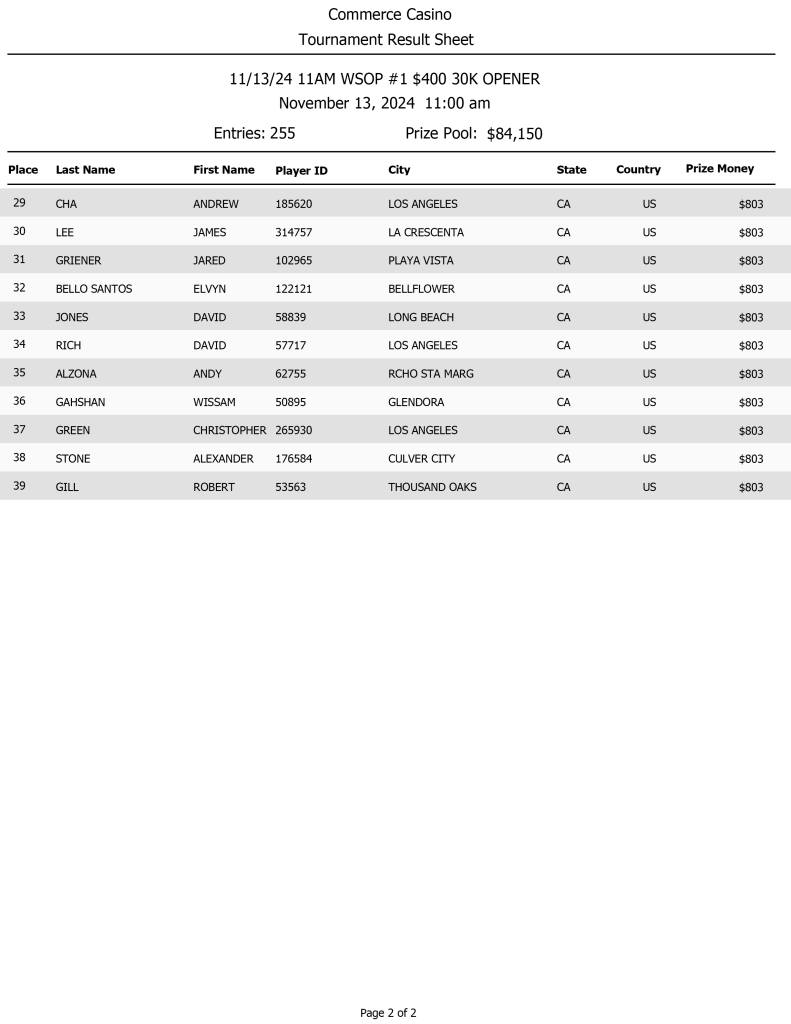 Commerce Casino
Tournament Result Sheet

11/13/24 11AM WSOP #1 $400 30K OPENER
November 13, 2024 11:00 am

Entries: 255 Prize Pool: $84,150

| Place | Last Name | First Name | Player ID | City | State | Country | Prize Money |
|---|---|---|---|---|---|---|---|
| 29 | CHA | ANDREW | 185620 | LOS ANGELES | CA | US | $803 |
| 30 | LEE | JAMES | 314757 | LA CRESCENTA | CA | US | $803 |
| 31 | GRIENER | JARED | 102965 | PLAYA VISTA | CA | US | $803 |
| 32 | BELLO SANTOS | ELVYN | 122121 | BELLFLOWER | CA | US | $803 |
| 33 | JONES | DAVID | 58839 | LONG BEACH | CA | US | $803 |
| 34 | RICH | DAVID | 57717 | LOS ANGELES | CA | US | $803 |
| 35 | ALZONA | ANDY | 62755 | RCHO STA MARG | CA | US | $803 |
| 36 | GAHSHAN | WISSAM | 50895 | GLENDORA | CA | US | $803 |
| 37 | GREEN | CHRISTOPHER | 265930 | LOS ANGELES | CA | US | $803 |
| 38 | STONE | ALEXANDER | 176584 | CULVER CITY | CA | US | $803 |
| 39 | GILL | ROBERT | 53563 | THOUSAND OAKS | CA | US | $803 |

Page 2 of 2